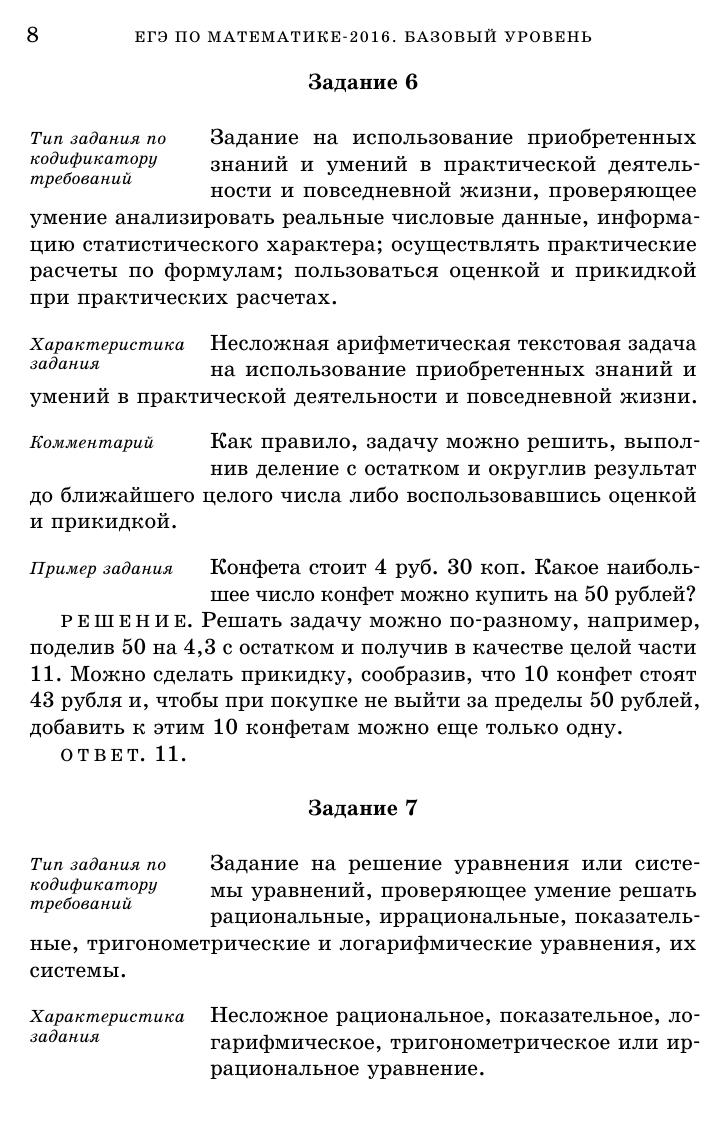 8 ЕГЭ ПО МАТЕМАТИКЕ-2016. БАЗОВЫЙ УРОВЕНЬ

Задание 6

Тип задания по кодификатору требований

Задание на использование приобретенных знаний и умений в практической деятельности и повседневной жизни, проверяющее умение анализировать реальные числовые данные, информацию статистического характера; осуществлять практические расчеты по формулам; пользоваться оценкой и прикидкой при практических расчетах.

Характеристика задания

Несложная арифметическая текстовая задача на использование приобретенных знаний и умений в практической деятельности и повседневной жизни.

Комментарий

Как правило, задачу можно решить, выполнив деление с остатком и округлив результат до ближайшего целого числа либо воспользовавшись оценкой и прикидкой.

Пример задания

Конфета стоит 4 руб. 30 коп. Какое наибольшее число конфет можно купить на 50 рублей?

РЕШЕНИЕ. Решать задачу можно по-разному, например, поделив 50 на 4,3 с остатком и получив в качестве целой части 11. Можно сделать прикидку, сообразив, что 10 конфет стоят 43 рубля и, чтобы при покупке не выйти за пределы 50 рублей, добавить к этим 10 конфетам можно еще только одну.

ОТВЕТ. 11.

Задание 7

Тип задания по кодификатору требований

Задание на решение уравнения или системы уравнений, проверяющее умение решать рациональные, иррациональные, показательные, тригонометрические и логарифмические уравнения, их системы.

Характеристика задания

Несложное рациональное, показательное, логарифмическое, тригонометрическое или иррациональное уравнение.